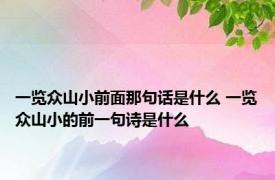 一览众山小前面那句话是什么 一览众山小的前一句诗是什么